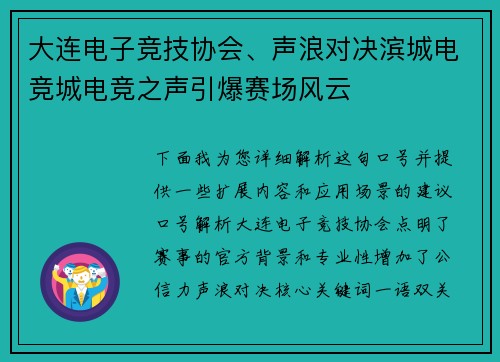 大连电子竞技协会、声浪对决滨城电竞城电竞之声引爆赛场风云

下面我为您详细解析这句口号并提供一些扩展内容和应用场景的建议口号解析大连电子竞技协会点明了赛事的官方背景和专业性增加了公信力声浪对决核心关键词一语双关